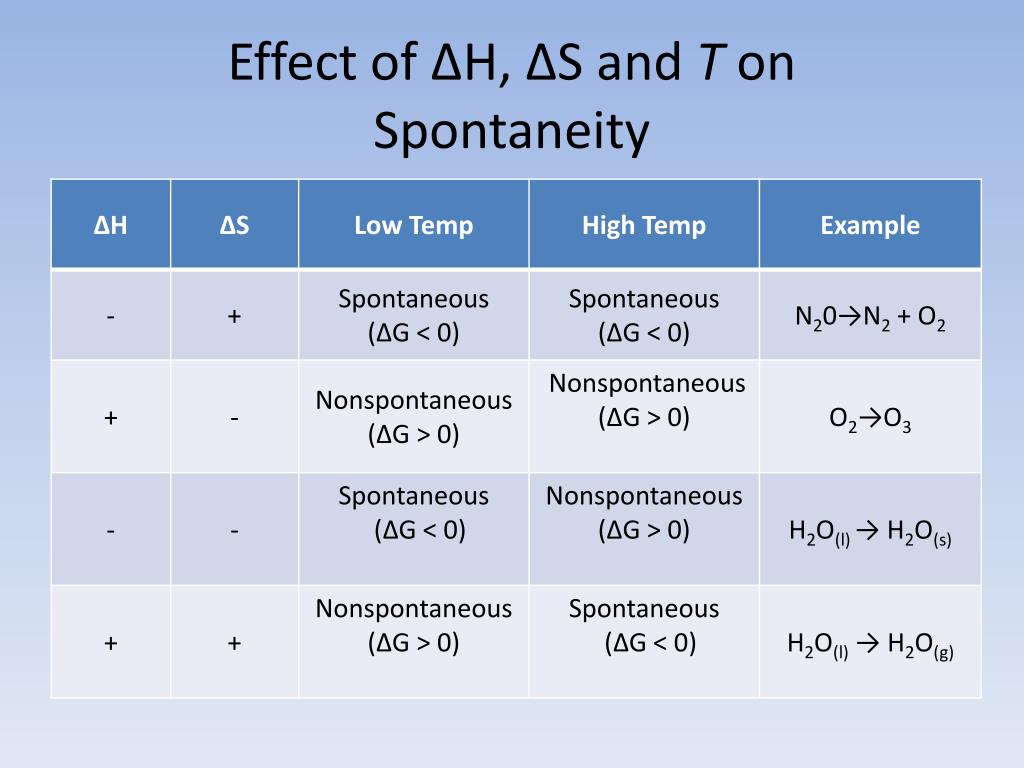 Effect of ΔH, ΔS and *T* on Spontaneity

| ΔH | ΔS | Low Temp | High Temp | Example |
|---|---|---|---|---|
| - | + | Spontaneous (ΔG < 0) | Spontaneous (ΔG < 0) | $N_20 \rightarrow N_2 + O_2$ |
| + | - | Nonspontaneous (ΔG > 0) | Nonspontaneous (ΔG > 0) | $O_2 \rightarrow O_3$ |
| - | - | Spontaneous (ΔG < 0) | Nonspontaneous (ΔG > 0) | $H_2O_{(l)} \rightarrow H_2O_{(s)}$ |
| + | + | Nonspontaneous (ΔG > 0) | Spontaneous (ΔG < 0) | $H_2O_{(l)} \rightarrow H_2O_{(g)}$ |